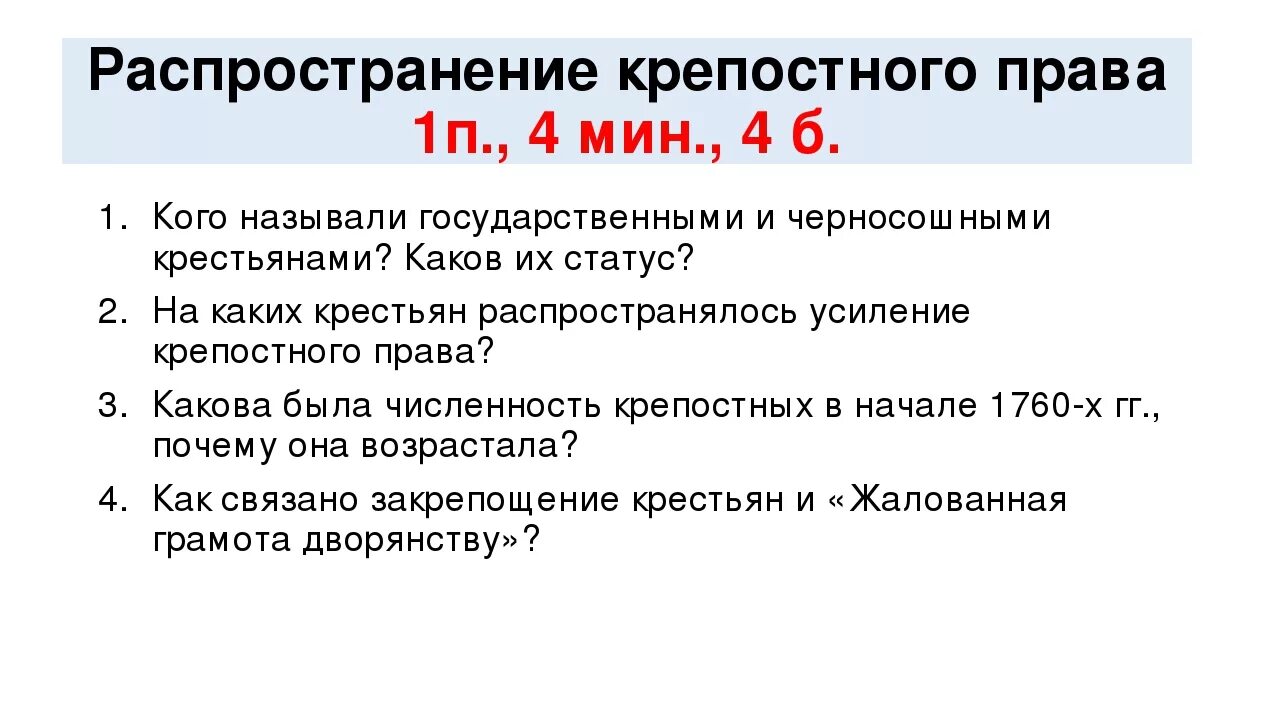 Распространение крепостного права
1п., 4 мин., 4 б.

1. Кого называли государственными и черносошными крестьянами? Каков их статус?
2. На каких крестьян распространялось усиление крепостного права?
3. Какова была численность крепостных в начале 1760-х гг., почему она возрастала?
4. Как связано закрепощение крестьян и «Жалованная грамота дворянству»?